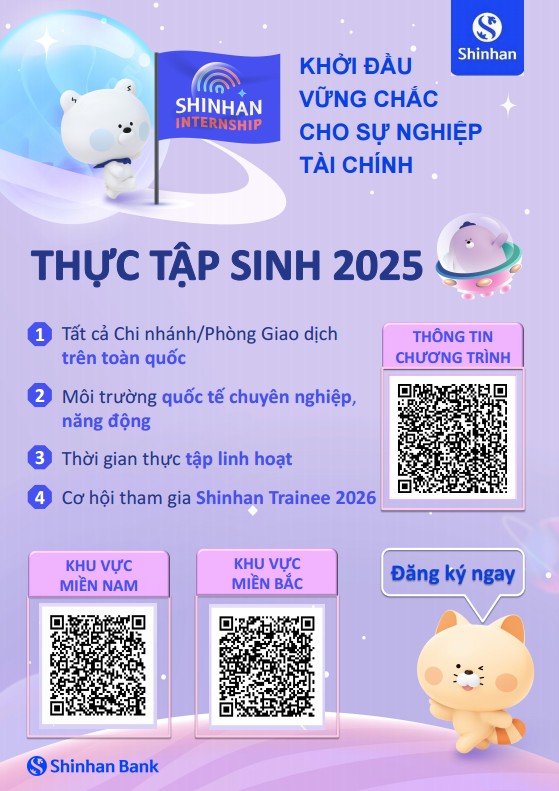 Shinhan

SHINHAN INTERNSHIP

KHỞI ĐẦU VỮNG CHẮC CHO SỰ NGHIỆP TÀI CHÍNH

THỰC TẬP SINH 2025

1 Tất cả Chi nhánh/Phòng Giao dịch trên toàn quốc

2 Môi trường quốc tế chuyên nghiệp, năng động

3 Thời gian thực tập linh hoạt

4 Cơ hội tham gia Shinhan Trainee 2026

THÔNG TIN CHƯƠNG TRÌNH

KHU VỰC MIỀN NAM

KHU VỰC MIỀN BẮC

Đăng ký ngay

Shinhan Bank